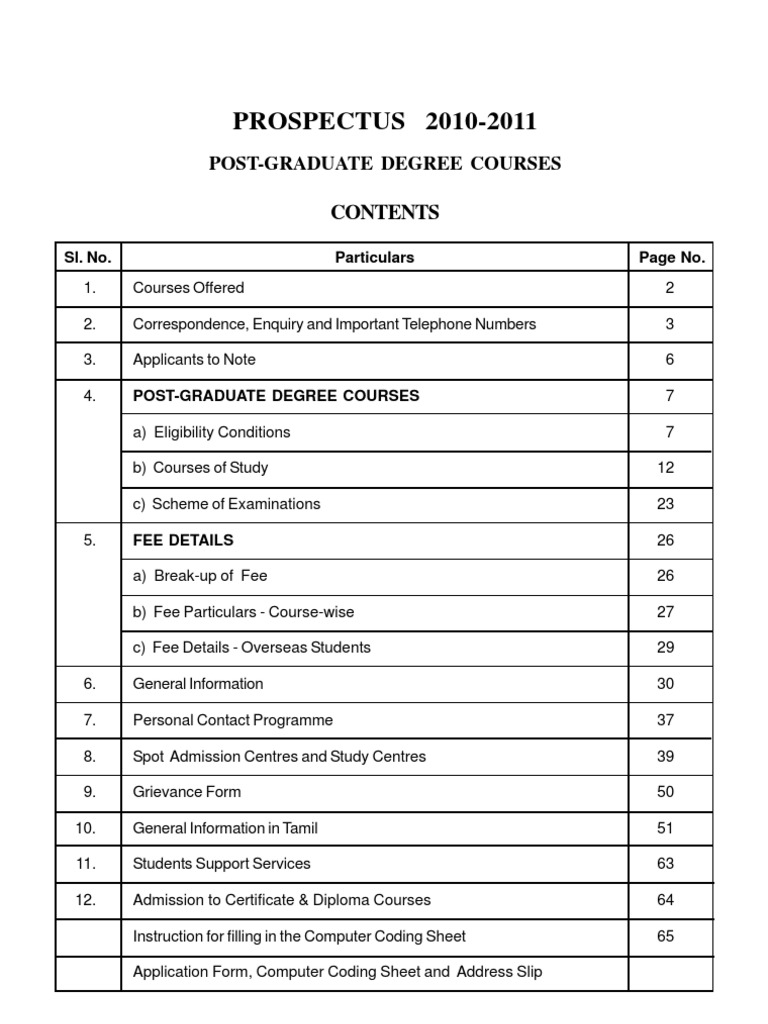 PROSPECTUS 2010-2011

POST-GRADUATE DEGREE COURSES

CONTENTS

| Sl. No. | Particulars | Page No. |
|---|---|---|
| 1. | Courses Offered | 2 |
| 2. | Correspondence, Enquiry and Important Telephone Numbers | 3 |
| 3. | Applicants to Note | 6 |
| 4. | POST-GRADUATE DEGREE COURSES | 7 |
| | a) Eligibility Conditions | 7 |
| | b) Courses of Study | 12 |
| | c) Scheme of Examinations | 23 |
| 5. | FEE DETAILS | 26 |
| | a) Break-up of Fee | 26 |
| | b) Fee Particulars - Course-wise | 27 |
| | c) Fee Details - Overseas Students | 29 |
| 6. | General Information | 30 |
| 7. | Personal Contact Programme | 37 |
| 8. | Spot Admission Centres and Study Centres | 39 |
| 9. | Grievance Form | 50 |
| 10. | General Information in Tamil | 51 |
| 11. | Students Support Services | 63 |
| 12. | Admission to Certificate & Diploma Courses | 64 |
| | Instruction for filling in the Computer Coding Sheet | 65 |
| | Application Form, Computer Coding Sheet and Address Slip | |